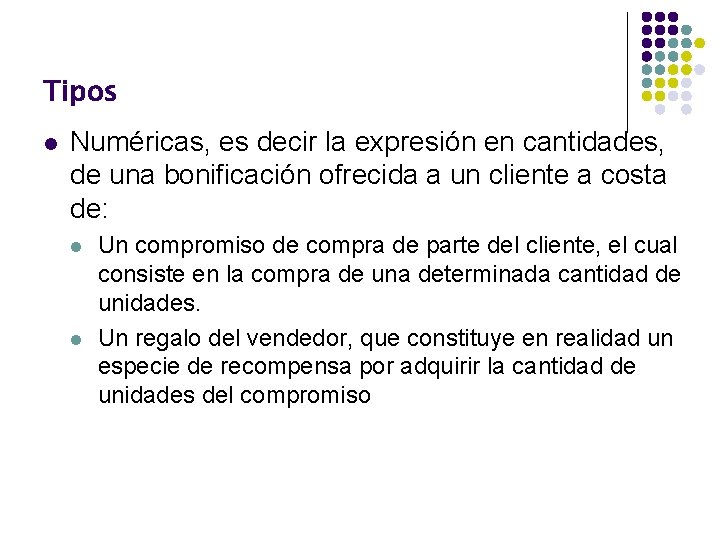 Tipos

• Numéricas, es decir la expresión en cantidades, de una bonificación ofrecida a un cliente a costa de:

• Un compromiso de compra de parte del cliente, el cual consiste en la compra de una determinada cantidad de unidades.

• Un regalo del vendedor, que constituye en realidad un especie de recompensa por adquirir la cantidad de unidades del compromiso